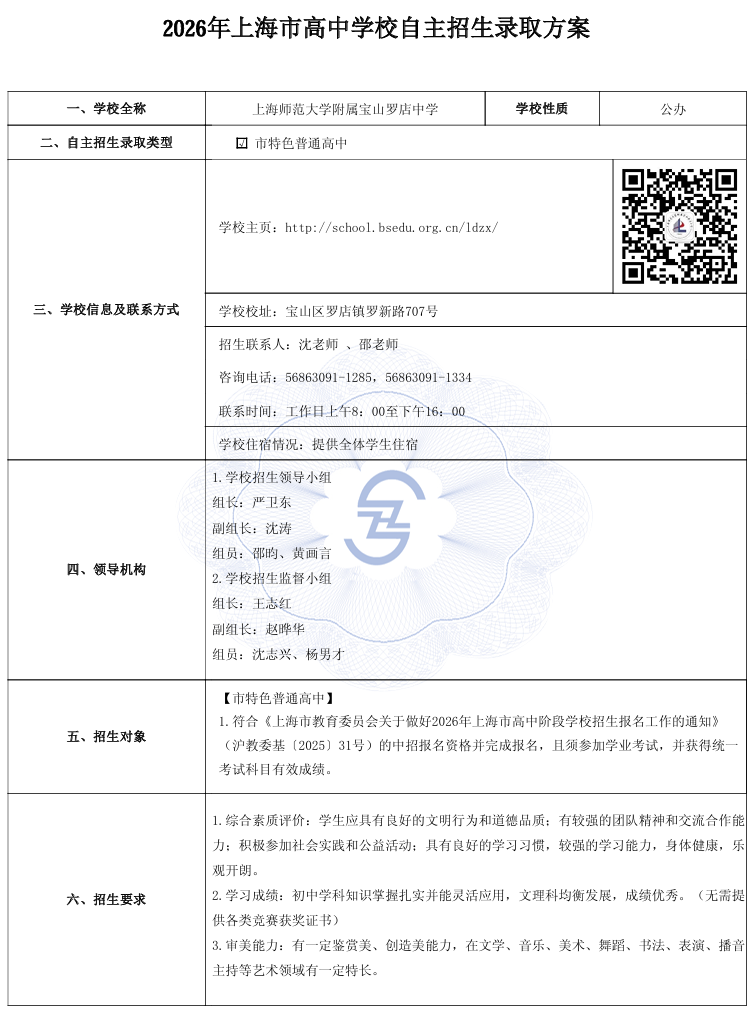 2026年上海市高中学校自主招生录取方案

一、学校全称
上海师范大学附属宝山罗店中学
学校性质
公办

二、自主招生录取类型
☑ 市特色普通高中

三、学校信息及联系方式

学校主页：http://school.bsedu.org.cn/ldzx/

学校校址：宝山区罗店镇罗新路707号

招生联系人：沈老师 、邵老师

咨询电话：56863091-1285，56863091-1334

联系时间：工作日上午8：00至下午16：00

学校住宿情况：提供全体学生住宿

四、领导机构

1.学校招生领导小组
组长：严卫东
副组长：沈涛
组员：邵昀、黄画言
2.学校招生监督小组
组长：王志红
副组长：赵晔华
组员：沈志兴、杨男才

五、招生对象

【市特色普通高中】
1.符合《上海市教育委员会关于做好2026年上海市高中阶段学校招生报名工作的通知》（沪教委基〔2025〕31号）的中招报名资格并完成报名，且须参加学业考试，并获得统一考试科目有效成绩。

六、招生要求

1.综合素质评价：学生应具有良好的文明行为和道德品质；有较强的团队精神和交流合作能力；积极参加社会实践和公益活动；具有良好的学习习惯，较强的学习能力，身体健康，乐观开朗。
2.学习成绩：初中学科知识掌握扎实并能灵活应用，文理科均衡发展，成绩优秀。（无需提供各类竞赛获奖证书）
3.审美能力：有一定鉴赏美、创造美能力，在文学、音乐、美术、舞蹈、书法、表演、播音主持等艺术领域有一定特长。